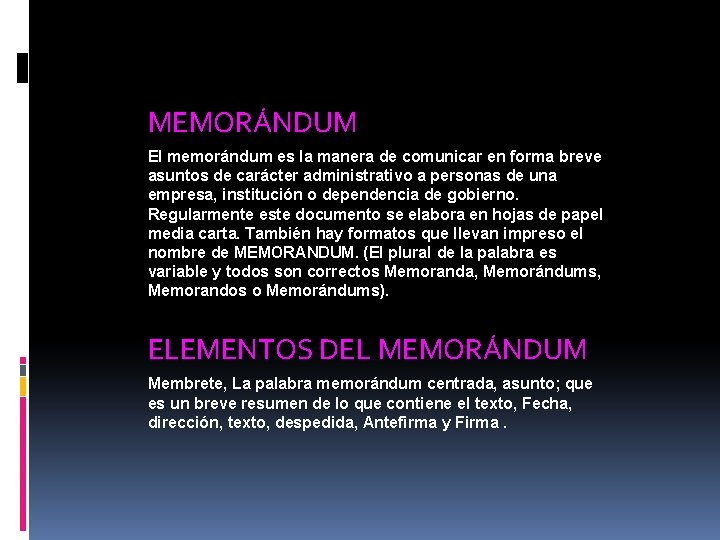 MEMORÁNDUM

El memorándum es la manera de comunicar en forma breve asuntos de carácter administrativo a personas de una empresa, institución o dependencia de gobierno. Regularmente este documento se elabora en hojas de papel media carta. También hay formatos que llevan impreso el nombre de MEMORANDUM. (El plural de la palabra es variable y todos son correctos Memoranda, Memorándums, Memorandos o Memorándums).

ELEMENTOS DEL MEMORÁNDUM

Membrete, La palabra memorándum centrada, asunto; que es un breve resumen de lo que contiene el texto, Fecha, dirección, texto, despedida, Antefirma y Firma .